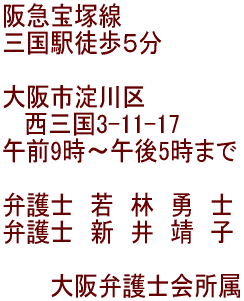 阪急宝塚線
三国駅徒歩5分

大阪市淀川区
西三国3-11-17
午前9時～午後5時まで

弁護士　若 林 勇 士
弁護士　新 井 靖 子

大阪弁護士会所属